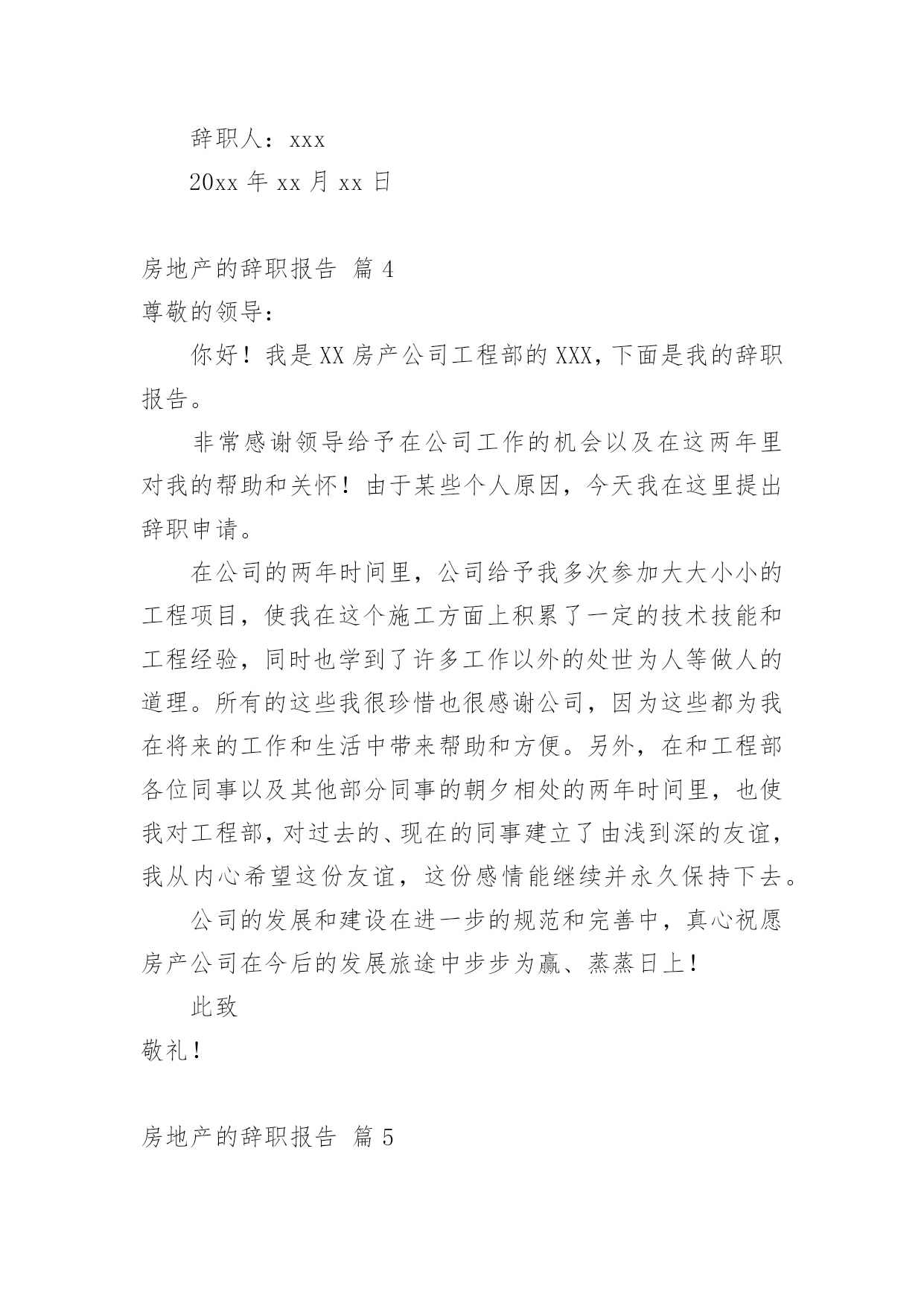 辞职人：xxx

20xx 年 xx 月 xx 日

房地产的辞职报告 篇 4

尊敬的领导：

你好！我是 XX 房产公司工程部的 XXX，下面是我的辞职报告。

非常感谢领导给予在公司工作的机会以及在这两年里对我的帮助和关怀！由于某些个人原因，今天我在这里提出辞职申请。

在公司的两年时间里，公司给予我多次参加大大小小的工程项目，使我在这个施工方面上积累了一定的技术技能和工程经验，同时也学到了许多工作以外的处世为人等做人的道理。所有的这些我很珍惜也很感谢公司，因为这些都为我在将来的工作和生活中带来帮助和方便。另外，在和工程部各位同事以及其他部分同事的朝夕相处的两年时间里，也使我对工程部，对过去的、现在的同事建立了由浅到深的友谊，我从内心希望这份友谊，这份感情能继续并永久保持下去。

公司的发展和建设在进一步的规范和完善中，真心祝愿房产公司在今后的发展旅途中步步为赢、蒸蒸日上！

此致

敬礼！

房地产的辞职报告 篇 5